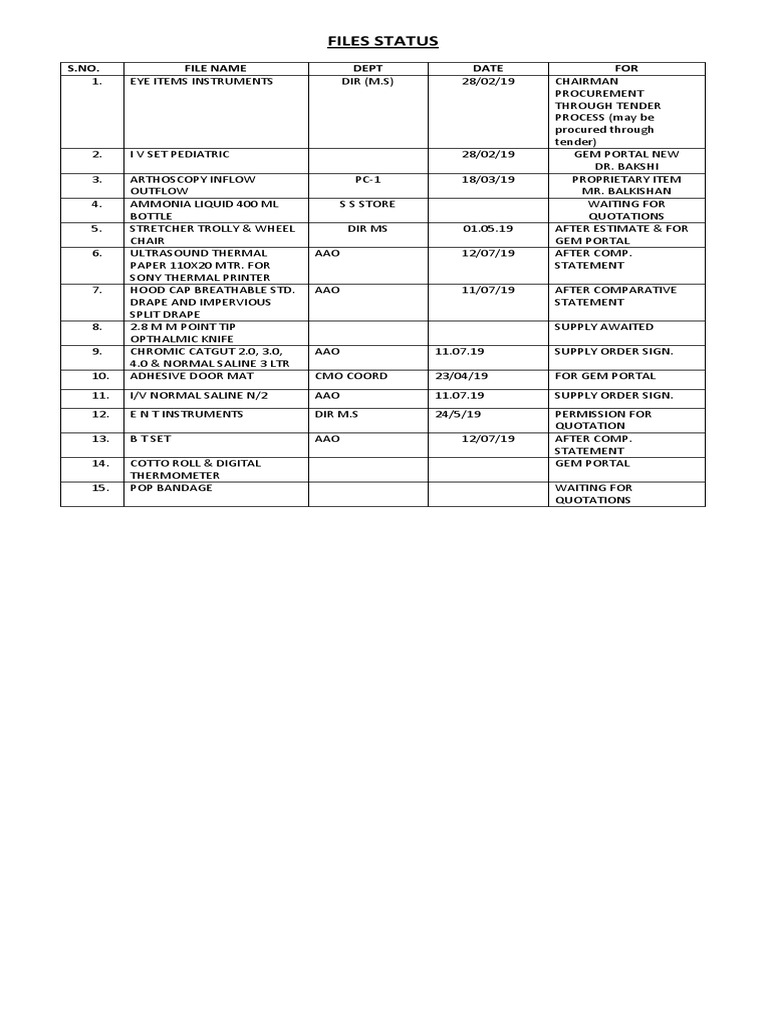 FILES STATUS

| S.NO. | FILE NAME | DEPT | DATE | FOR |
|---|---|---|---|---|
| 1. | EYE ITEMS INSTRUMENTS | DIR (M.S) | 28/02/19 | CHAIRMAN PROCUREMENT THROUGH TENDER PROCESS (may be procured through tender) |
| 2. | I V SET PEDIATRIC | | 28/02/19 | GEM PORTAL NEW DR. BAKSHI |
| 3. | ARTHOSCOPY INFLOW OUTFLOW | PC-1 | 18/03/19 | PROPRIETARY ITEM MR. BALKISHAN |
| 4. | AMMONIA LIQUID 400 ML BOTTLE | S S STORE | | WAITING FOR QUOTATIONS |
| 5. | STRETCHER TROLLY & WHEEL CHAIR | DIR MS | 01.05.19 | AFTER ESTIMATE & FOR GEM PORTAL |
| 6. | ULTRASOUND THERMAL PAPER 110X20 MTR. FOR SONY THERMAL PRINTER | AAO | 12/07/19 | AFTER COMP. STATEMENT |
| 7. | HOOD CAP BREATHABLE STD. DRAPE AND IMPERVIOUS SPLIT DRAPE | AAO | 11/07/19 | AFTER COMPARATIVE STATEMENT |
| 8. | 2.8 M M POINT TIP OPTHALMIC KNIFE | | | SUPPLY AWAITED |
| 9. | CHROMIC CATGUT 2.0, 3.0, 4.0 & NORMAL SALINE 3 LTR | AAO | 11.07.19 | SUPPLY ORDER SIGN. |
| 10. | ADHESIVE DOOR MAT | CMO COORD | 23/04/19 | FOR GEM PORTAL |
| 11. | I/V NORMAL SALINE N/2 | AAO | 11.07.19 | SUPPLY ORDER SIGN. |
| 12. | E N T INSTRUMENTS | DIR M.S | 24/5/19 | PERMISSION FOR QUOTATION |
| 13. | B T SET | AAO | 12/07/19 | AFTER COMP. STATEMENT |
| 14. | COTTO ROLL & DIGITAL THERMOMETER | | | GEM PORTAL |
| 15. | POP BANDAGE | | | WAITING FOR QUOTATIONS |